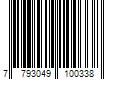 7 793049 100338